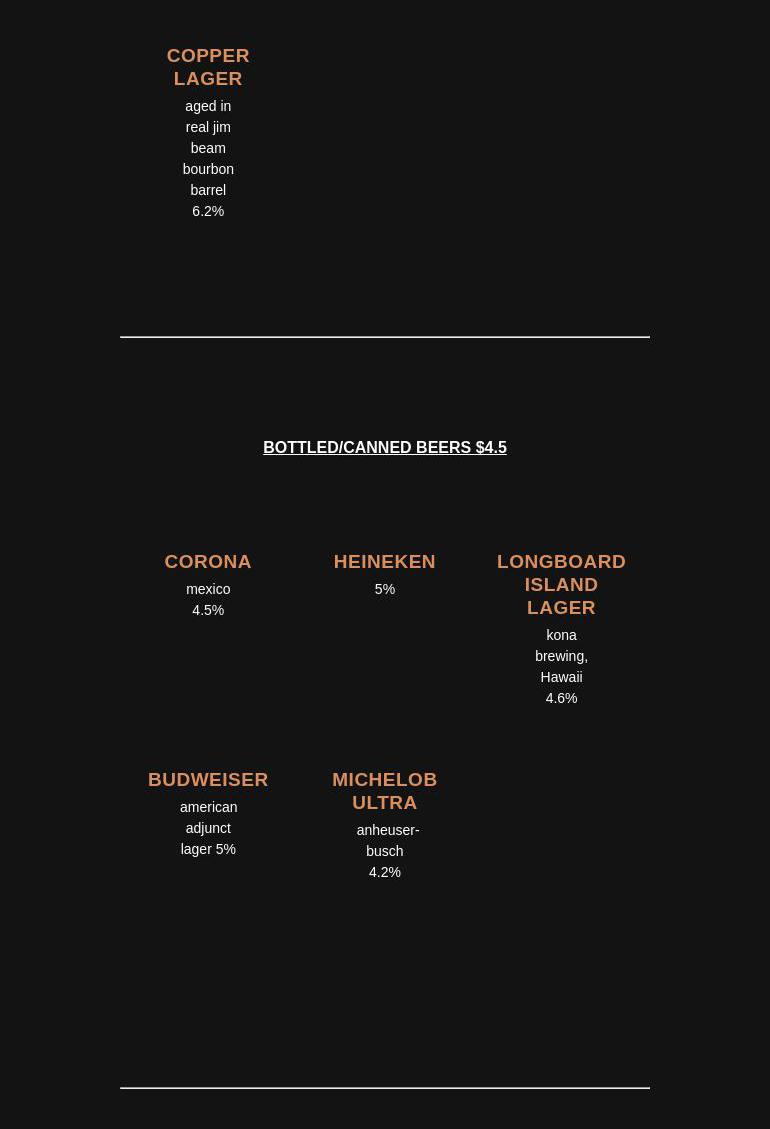 COPPER LAGER
aged in real jim beam bourbon barrel 6.2%

BOTTLED/CANNED BEERS $4.5

CORONA
mexico 4.5%

HEINEKEN
5%

LONGBOARD ISLAND LAGER
kona brewing, Hawaii 4.6%

BUDWEISER
american adjunct lager 5%

MICHELOB ULTRA
anheuser-busch 4.2%